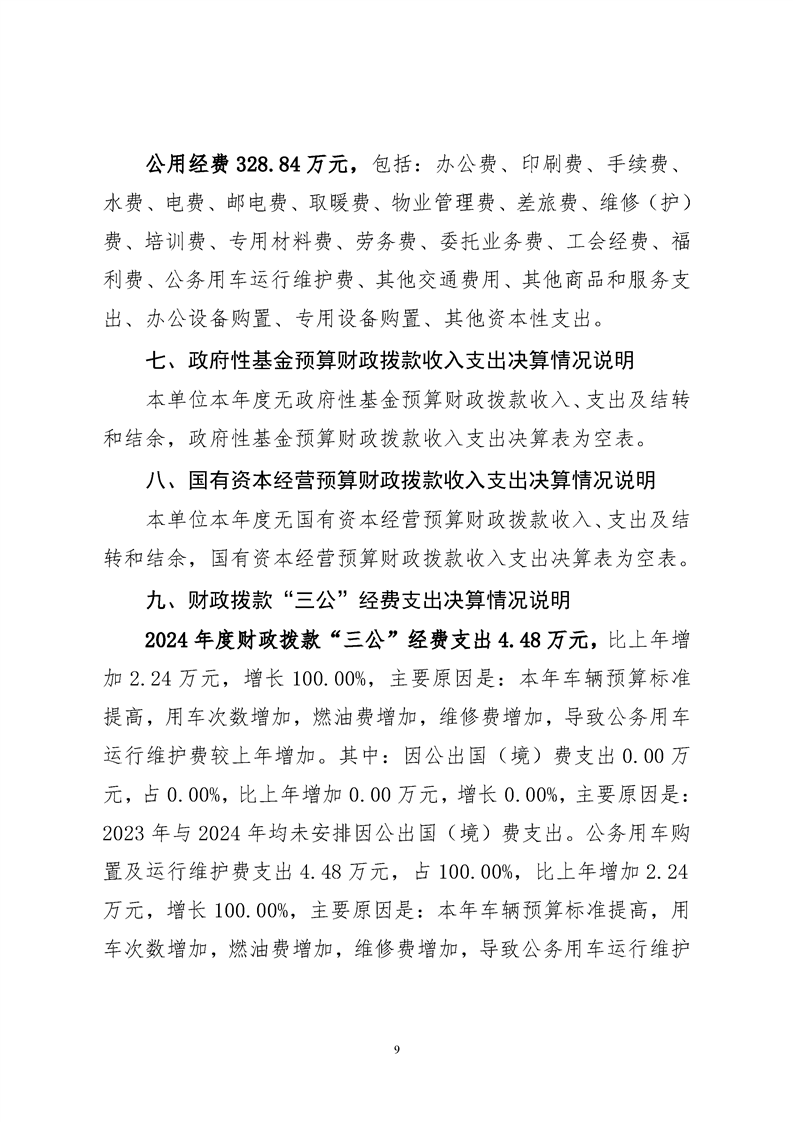 公用经费 328.84 万元，包括：办公费、印刷费、手续费、水费、电费、邮电费、取暖费、物业管理费、差旅费、维修（护）费、培训费、专用材料费、劳务费、委托业务费、工会经费、福利费、公务用车运行维护费、其他交通费用、其他商品和服务支出、办公设备购置、专用设备购置、其他资本性支出。

七、政府性基金预算财政拨款收入支出决算情况说明

本单位本年度无政府性基金预算财政拨款收入、支出及结转和结余，政府性基金预算财政拨款收入支出决算表为空表。

八、国有资本经营预算财政拨款收入支出决算情况说明

本单位本年度无国有资本经营预算财政拨款收入、支出及结转和结余，国有资本经营预算财政拨款收入支出决算表为空表。

九、财政拨款“三公”经费支出决算情况说明

2024 年度财政拨款“三公”经费支出 4.48 万元，比上年增加 2.24 万元，增长 100.00%，主要原因是：本年车辆预算标准提高，用车次数增加，燃油费增加，维修费增加，导致公务用车运行维护费较上年增加。其中：因公出国（境）费支出 0.00 万元，占 0.00%，比上年增加 0.00 万元，增长 0.00%，主要原因是：2023 年与 2024 年均未安排因公出国（境）费支出。公务用车购置及运行维护费支出 4.48 万元，占 100.00%，比上年增加 2.24 万元，增长 100.00%，主要原因是：本年车辆预算标准提高，用车次数增加，燃油费增加，维修费增加，导致公务用车运行维护

9